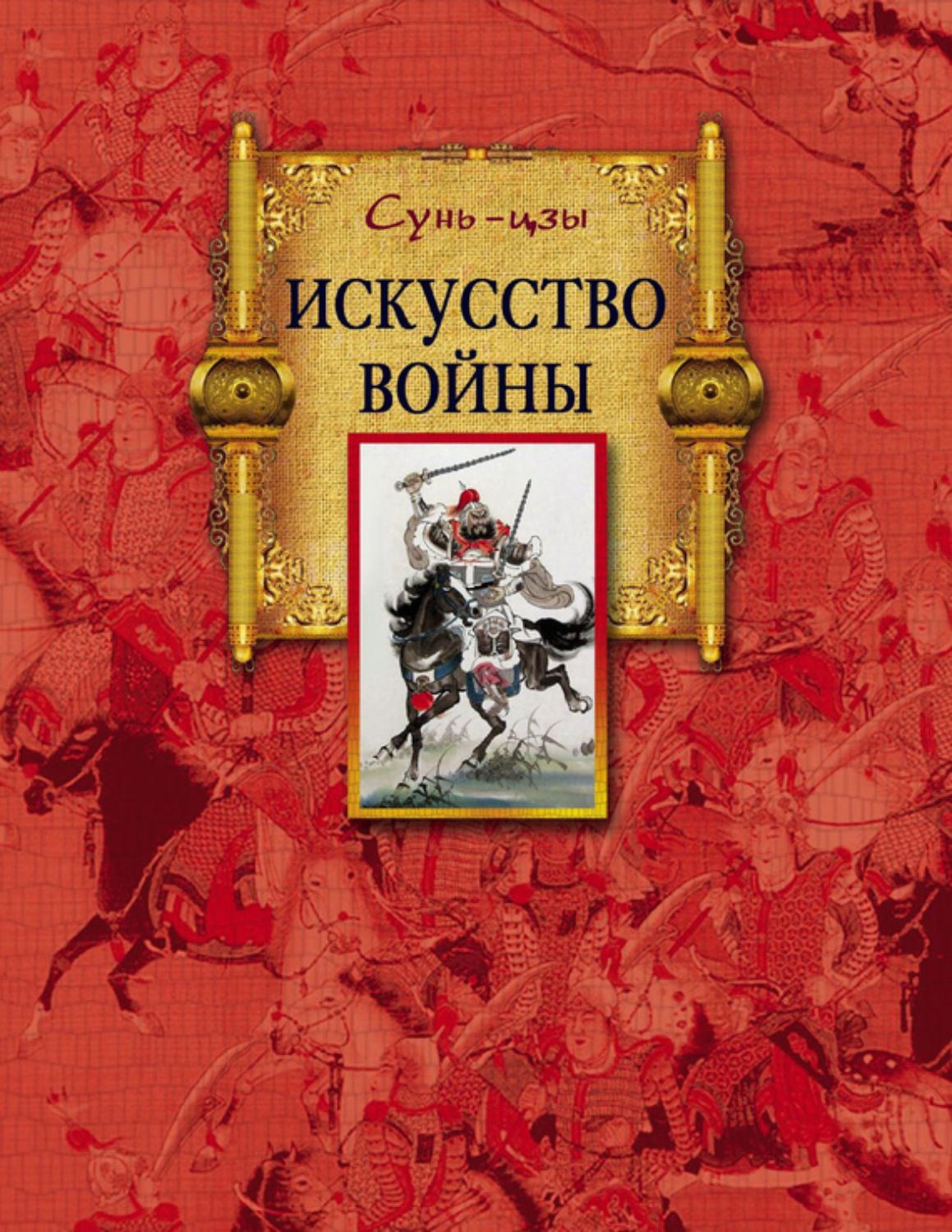 Сунь-цзы

ИСКУССТВО ВОЙНЫ